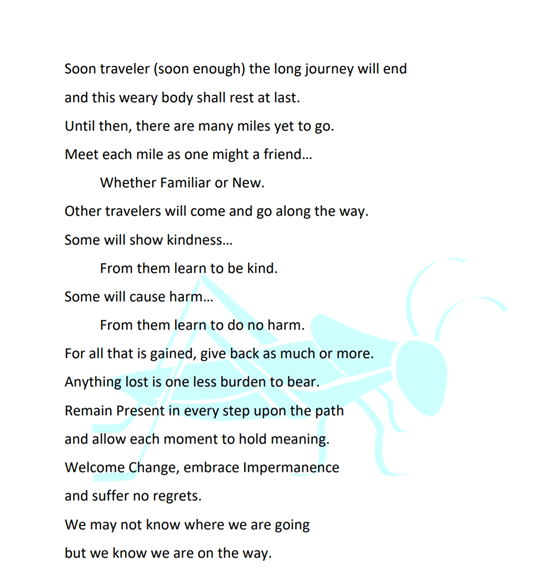 Soon traveler (soon enough) the long journey will end
and this weary body shall rest at last.
Until then, there are many miles yet to go.
Meet each mile as one might a friend...
Whether Familiar or New.
Other travelers will come and go along the way.
Some will show kindness...
From them learn to be kind.
Some will cause harm...
From them learn to do no harm.
For all that is gained, give back as much or more.
Anything lost is one less burden to bear.
Remain Present in every step upon the path
and allow each moment to hold meaning.
Welcome Change, embrace Impermanence
and suffer no regrets.
We may not know where we are going
but we know we are on the way.